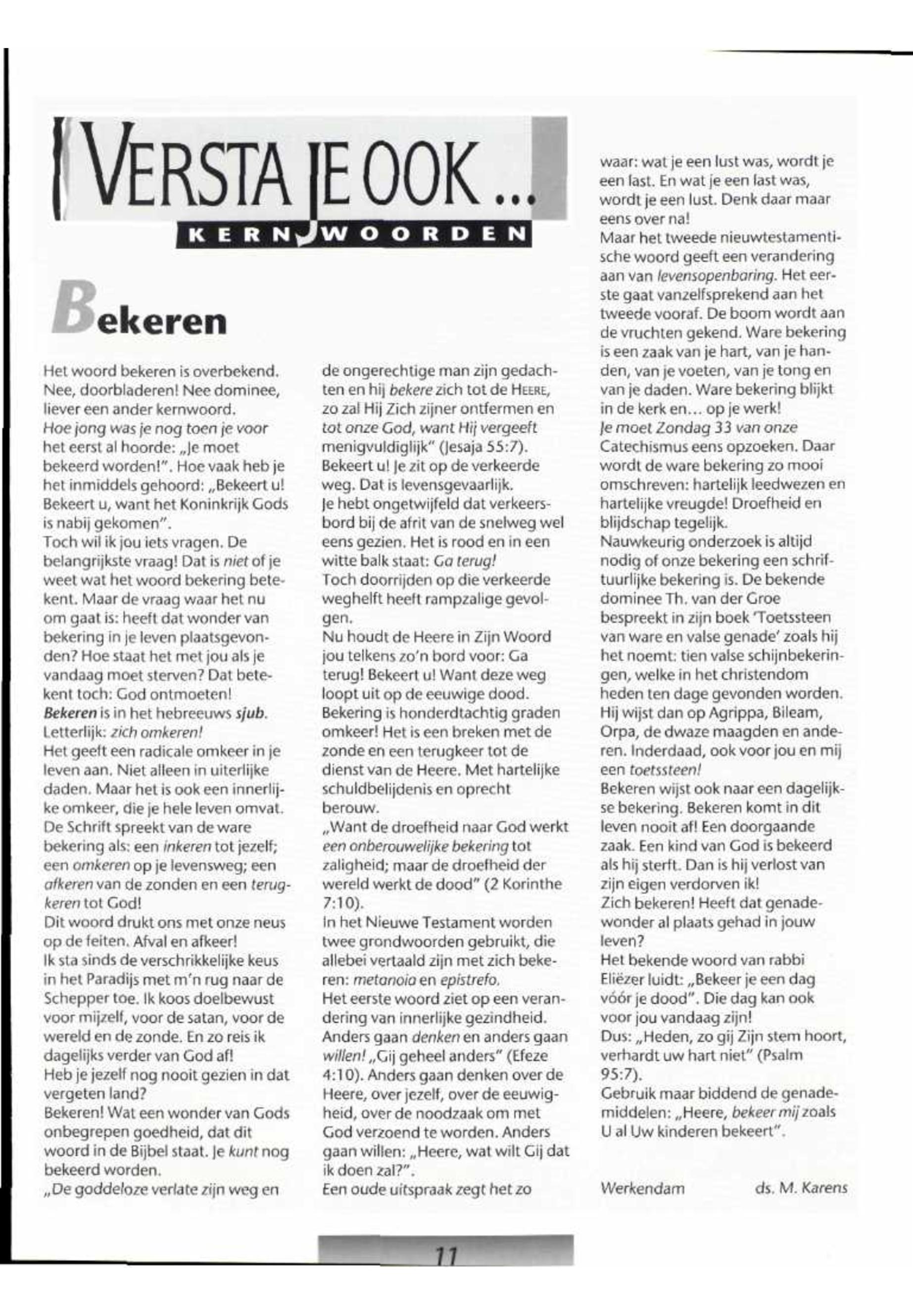 VERSTA JE OOK ...

KERNWOORDEN

Bekeren

Het woord bekeren is overbekend. Nee, doorbladeren! Nee dominee, liever een ander kernwoord.
Hoe jong was je nog toen je voor het eerst al hoorde: „Je moet bekeerd worden!". Hoe vaak heb je het inmiddels gehoord: „Bekeert u! Bekeert u, want het Koninkrijk Gods is nabij gekomen".
Toch wil ik jou iets vragen. De belangrijkste vraag! Dat is niet of je weet wat het woord bekering betekent. Maar de vraag waar het nu om gaat is: heeft dat wonder van bekering in je leven plaatsgevonden? Hoe staat het met jou als je vandaag moet sterven? Dat betekent toch: God ontmoeten!
Bekeren is in het hebreeuws sjub. Letterlijk: zich omkeren!
Het geeft een radicale omkeer in je leven aan. Niet alleen in uiterlijke daden. Maar het is ook een innerlijke omkeer, die je hele leven omvat. De Schrift spreekt van de ware bekering als: een inkeren tot jezelf; een omkeren op je levensweg; een afkeren van de zonden en een terugkeren tot God!
Dit woord drukt ons met onze neus op de feiten. Afval en afkeer!
Ik sta sinds de verschrikkelijke keus in het Paradijs met m'n rug naar de Schepper toe. Ik koos doelbewust voor mijzelf, voor de satan, voor de wereld en de zonde. En zo reis ik dagelijks verder van God af!
Heb je jezelf nog nooit gezien in dat vergeten land?
Bekeren! Wat een wonder van Gods onbegrepen goedheid, dat dit woord in de Bijbel staat. Je kunt nog bekeerd worden.
„De goddeloze verlate zijn weg en de ongerechtige man zijn gedachten en hij bekere zich tot de HEERE, zo zal Hij Zich zijner ontfermen en tot onze God, want Hij vergeeft menigvuldiglijk" (Jesaja 55:7).
Bekeert u! Je zit op de verkeerde weg. Dat is levensgevaarlijk.
Je hebt ongetwijfeld dat verkeersbord bij de afrit van de snelweg wel eens gezien. Het is rood en in een witte balk staat: Ga terug!
Toch doorrijden op die verkeerde weghelft heeft rampzalige gevolgen.
Nu houdt de Heere in Zijn Woord jou telkens zo'n bord voor: Ga terug! Bekeert u! Want deze weg loopt uit op de eeuwige dood.
Bekering is honderdtachtig graden omkeer! Het is een breken met de zonde en een terugkeer tot de dienst van de Heere. Met hartelijke schuldbelijdenis en oprecht berouw.
„Want de droefheid naar God werkt een onberouwelijke bekering tot zaligheid; maar de droefheid der wereld werkt de dood" (2 Korinthe 7:10).
In het Nieuwe Testament worden twee grondwoorden gebruikt, die allebei vertaald zijn met zich bekeren: metanoia en epistrefo.
Het eerste woord ziet op een verandering van innerlijke gezindheid. Anders gaan denken en anders gaan willen! „Gij geheel anders" (Efeze 4:10). Anders gaan denken over de Heere, over jezelf, over de eeuwigheid, over de noodzaak om met God verzoend te worden. Anders gaan willen: „Heere, wat wilt Gij dat ik doen zal?".
Een oude uitspraak zegt het zo waar: wat je een lust was, wordt je een last. En wat je een last was, wordt je een lust. Denk daar maar eens over na!
Maar het tweede nieuwtestamentische woord geeft een verandering aan van levensopenbaring. Het eerste gaat vanzelfsprekend aan het tweede vooraf. De boom wordt aan de vruchten gekend. Ware bekering is een zaak van je hart, van je handen, van je voeten, van je tong en van je daden. Ware bekering blijkt in de kerk en... op je werk!
Je moet Zondag 33 van onze Catechismus eens opzoeken. Daar wordt de ware bekering zo mooi omschreven: hartelijk leedwezen en hartelijke vreugde! Droefheid en blijdschap tegelijk.
Nauwkeurig onderzoek is altijd nodig of onze bekering een schriftuurlijke bekering is. De bekende dominee Th. van der Groe bespreekt in zijn boek 'Toetssteen van ware en valse genade' zoals hij het noemt: tien valse schijnbekeringen, welke in het christendom heden ten dage gevonden worden. Hij wijst dan op Agrippa, Bileam, Orpa, de dwaze maagden en anderen. Inderdaad, ook voor jou en mij een toetssteen!
Bekeren wijst ook naar een dagelijkse bekering. Bekeren komt in dit leven nooit af! Een doorgaande zaak. Een kind van God is bekeerd als hij sterft. Dan is hij verlost van zijn eigen verdorven ik!
Zich bekeren! Heeft dat genadewonder al plaats gehad in jouw leven?
Het bekende woord van rabbi Eliëzer luidt: „Bekeer je een dag vóór je dood". Die dag kan ook voor jou vandaag zijn!
Dus: „Heden, zo gij Zijn stem hoort, verhardt uw hart niet" (Psalm 95:7).
Gebruik maar biddend de genademiddelen: „Heere, bekeer mij zoals U al Uw kinderen bekeert".

Werkendam ds. M. Karens

11